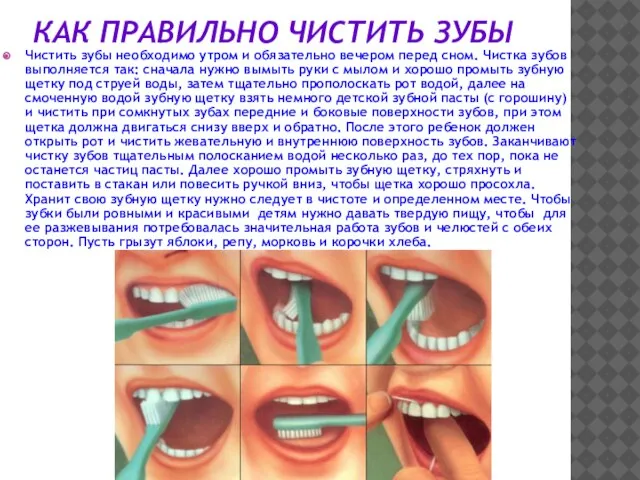 КАК ПРАВИЛЬНО ЧИСТИТЬ ЗУБЫ

Чистить зубы необходимо утром и обязательно вечером перед сном. Чистка зубов выполняется так: сначала нужно вымыть руки с мылом и хорошо промыть зубную щетку под струей воды, затем тщательно прополоскать рот водой, далее на смоченную водой зубную щетку взять немного детской зубной пасты (с горошину) и чистить при сомкнутых зубах передние и боковые поверхности зубов, при этом щетка должна двигаться снизу вверх и обратно. После этого ребенок должен открыть рот и чистить жевательную и внутреннюю поверхность зубов. Заканчивают чистку зубов тщательным полосканием водой несколько раз, до тех пор, пока не останется частиц пасты. Далее хорошо промыть зубную щетку, стряхнуть и поставить в стакан или повесить ручкой вниз, чтобы щетка хорошо просохла. Хранит свою зубную щетку нужно следует в чистоте и определенном месте. Чтобы зубки были ровными и красивыми детям нужно давать твердую пищу, чтобы для ее разжевывания потребовалась значительная работа зубов и челюстей с обеих сторон. Пусть грызут яблоки, репу, морковь и корочки хлеба.